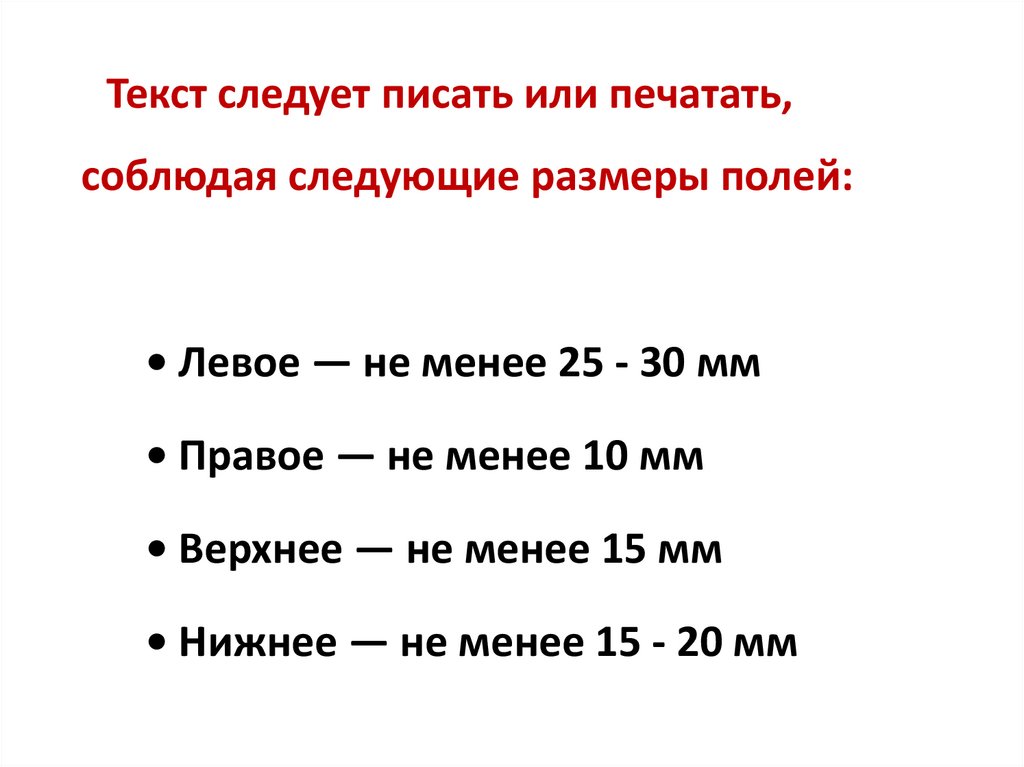 Текст следует писать или печатать, соблюдая следующие размеры полей:

• Левое — не менее 25 - 30 мм

• Правое — не менее 10 мм

• Верхнее — не менее 15 мм

• Нижнее — не менее 15 - 20 мм